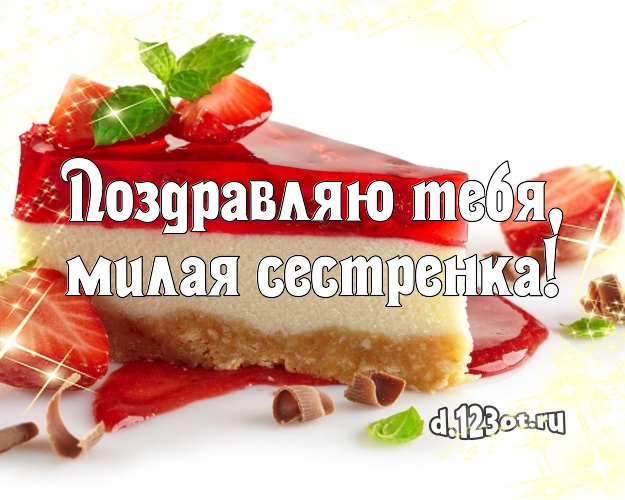 Поздравляю тебя, милая сестренка!

d.123ot.ru